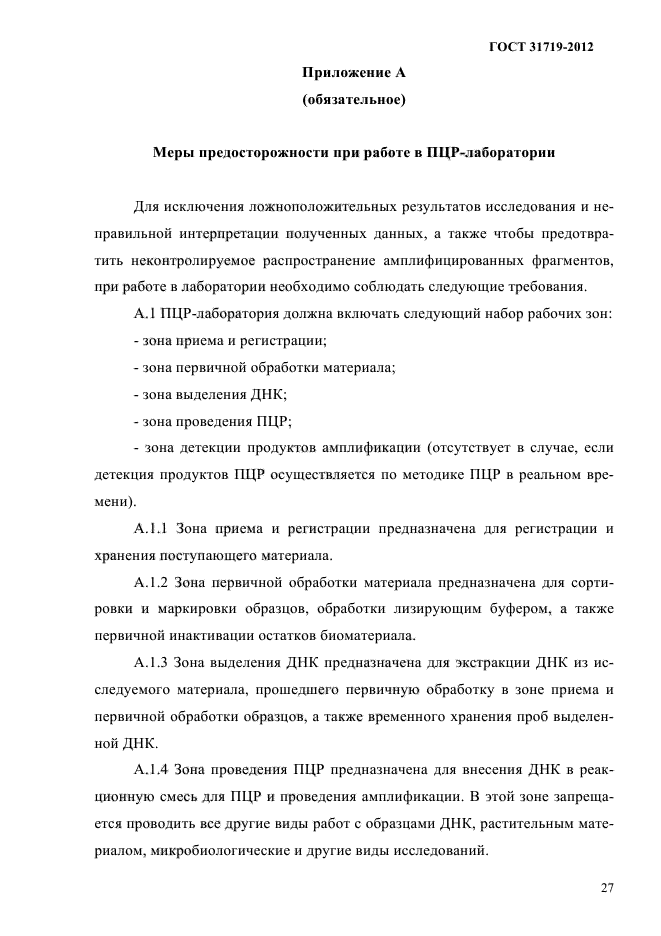 ГОСТ 31719-2012

Приложение А
(обязательное)

Меры предосторожности при работе в ПЦР-лаборатории

Для исключения ложноположительных результатов исследования и неправильной интерпретации полученных данных, а также чтобы предотвратить неконтролируемое распространение амплифицированных фрагментов, при работе в лаборатории необходимо соблюдать следующие требования.

А.1 ПЦР-лаборатория должна включать следующий набор рабочих зон:

- зона приема и регистрации;

- зона первичной обработки материала;

- зона выделения ДНК;

- зона проведения ПЦР;

- зона детекции продуктов амплификации (отсутствует в случае, если детекция продуктов ПЦР осуществляется по методике ПЦР в реальном времени).

А.1.1 Зона приема и регистрации предназначена для регистрации и хранения поступающего материала.

А.1.2 Зона первичной обработки материала предназначена для сортировки и маркировки образцов, обработки лизирующим буфером, а также первичной инактивации остатков биоматериала.

А.1.3 Зона выделения ДНК предназначена для экстракции ДНК из исследуемого материала, прошедшего первичную обработку в зоне приема и первичной обработки образцов, а также временного хранения проб выделенной ДНК.

А.1.4 Зона проведения ПЦР предназначена для внесения ДНК в реакционную смесь для ПЦР и проведения амплификации. В этой зоне запрещается проводить все другие виды работ с образцами ДНК, растительным материалом, микробиологические и другие виды исследований.

27